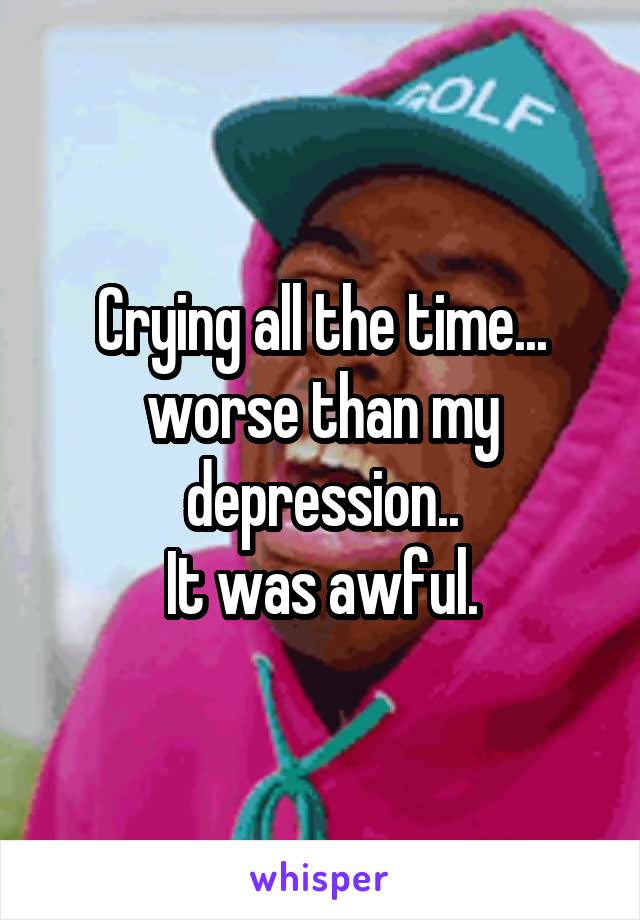 GOLF

Crying all the time... worse than my depression..
It was awful.

whisper